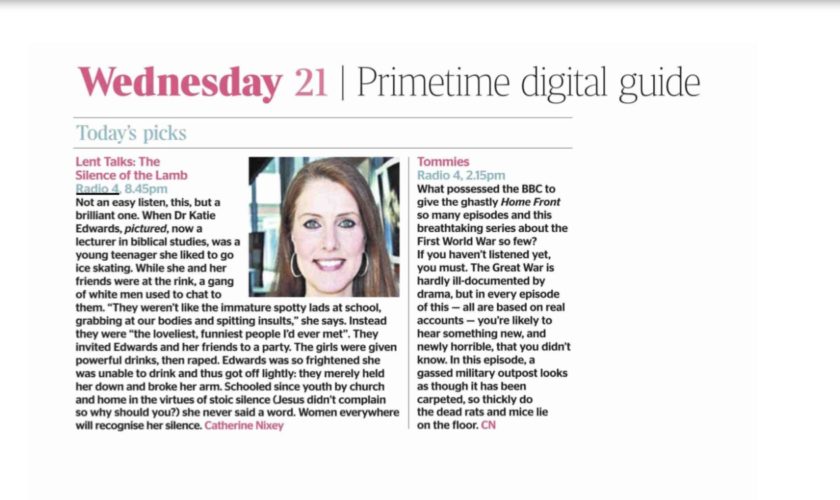 Wednesday 21 | Primetime digital guide

Today's picks

Lent Talks: The Silence of the Lamb
Radio 4, 8.45pm

Not an easy listen, this, but a brilliant one. When Dr Katie Edwards, pictured, now a lecturer in biblical studies, was a young teenager she liked to go ice skating. While she and her friends were at the rink, a gang of white men used to chat to them. "They weren't like the immature spotty lads at school, grabbing at our bodies and spitting insults," she says. Instead they were "the loveliest, funniest people I'd ever met". They invited Edwards and her friends to a party. The girls were given powerful drinks, then raped. Edwards was so frightened she was unable to drink and thus got off lightly: they merely held her down and broke her arm. Schooled since youth by church and home in the virtues of stoic silence (Jesus didn't complain so why should you?) she never said a word. Women everywhere will recognise her silence. Catherine Nixey

Tommies
Radio 4, 2.15pm

What possessed the BBC to give the ghastly Home Front so many episodes and this breathtaking series about the First World War so few? If you haven't listened yet, you must. The Great War is hardly ill-documented by drama, but in every episode of this — all are based on real accounts — you're likely to hear something new, and newly horrible, that you didn't know. In this episode, a gassed military outpost looks as though it has been carpeted, so thickly do the dead rats and mice lie on the floor. CN